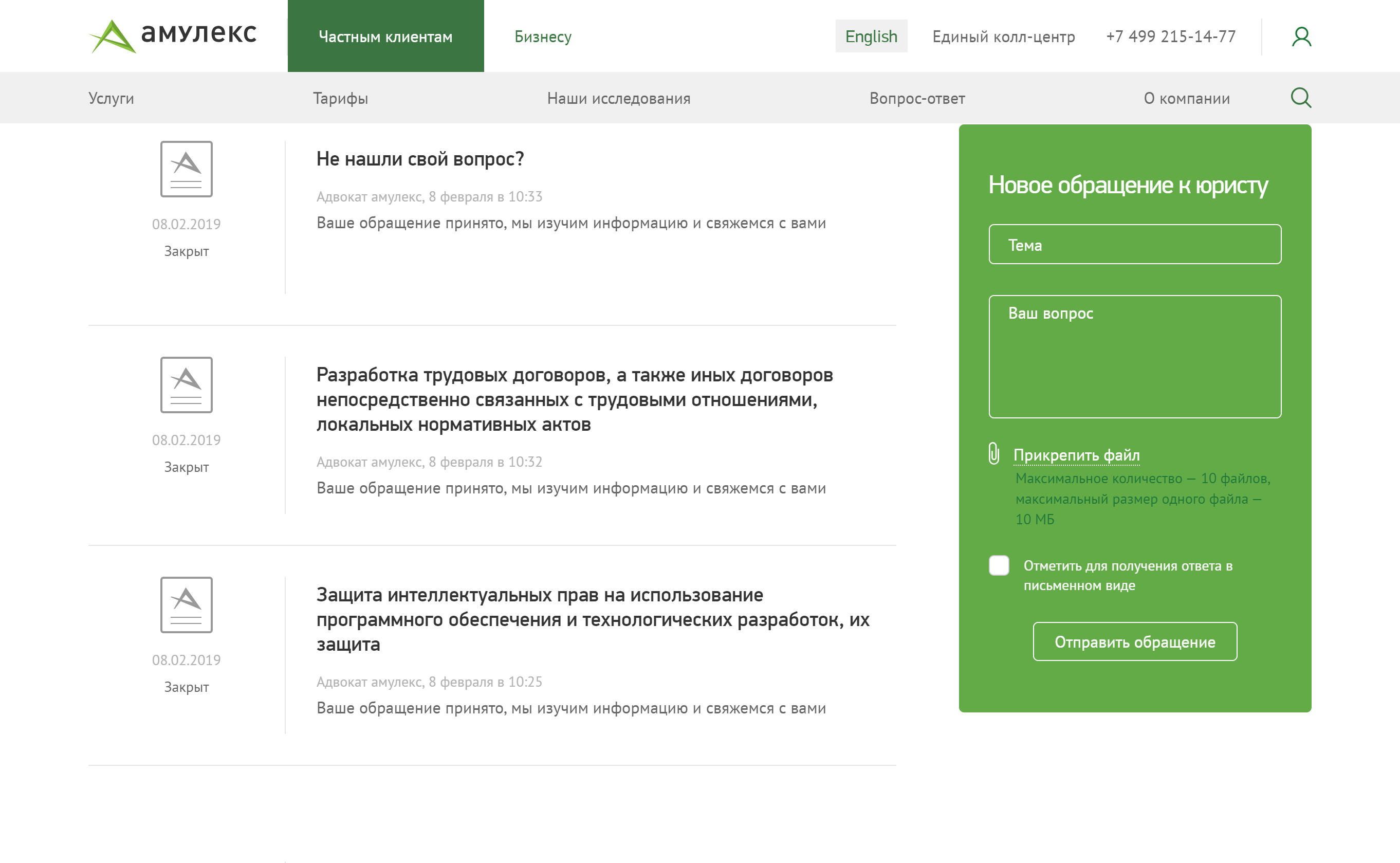 амулекс

Частным клиентам

Бизнесу

English

Единый колл-центр

+7 499 215-14-77

Услуги

Тарифы

Наши исследования

Вопрос-ответ

О компании

08.02.2019

Закрыт

Не нашли свой вопрос?

Адвокат амулекс, 8 февраля в 10:33

Ваше обращение принято, мы изучим информацию и свяжемся с вами

08.02.2019

Закрыт

Разработка трудовых договоров, а также иных договоров непосредственно связанных с трудовыми отношениями, локальных нормативных актов

Адвокат амулекс, 8 февраля в 10:32

Ваше обращение принято, мы изучим информацию и свяжемся с вами

08.02.2019

Закрыт

Защита интеллектуальных прав на использование программного обеспечения и технологических разработок, их защита

Адвокат амулекс, 8 февраля в 10:25

Ваше обращение принято, мы изучим информацию и свяжемся с вами

Новое обращение к юристу

Тема

Ваш вопрос

Прикрепить файл

Максимальное количество — 10 файлов, максимальный размер одного файла — 10 МБ

Отметить для получения ответа в письменном виде

Отправить обращение